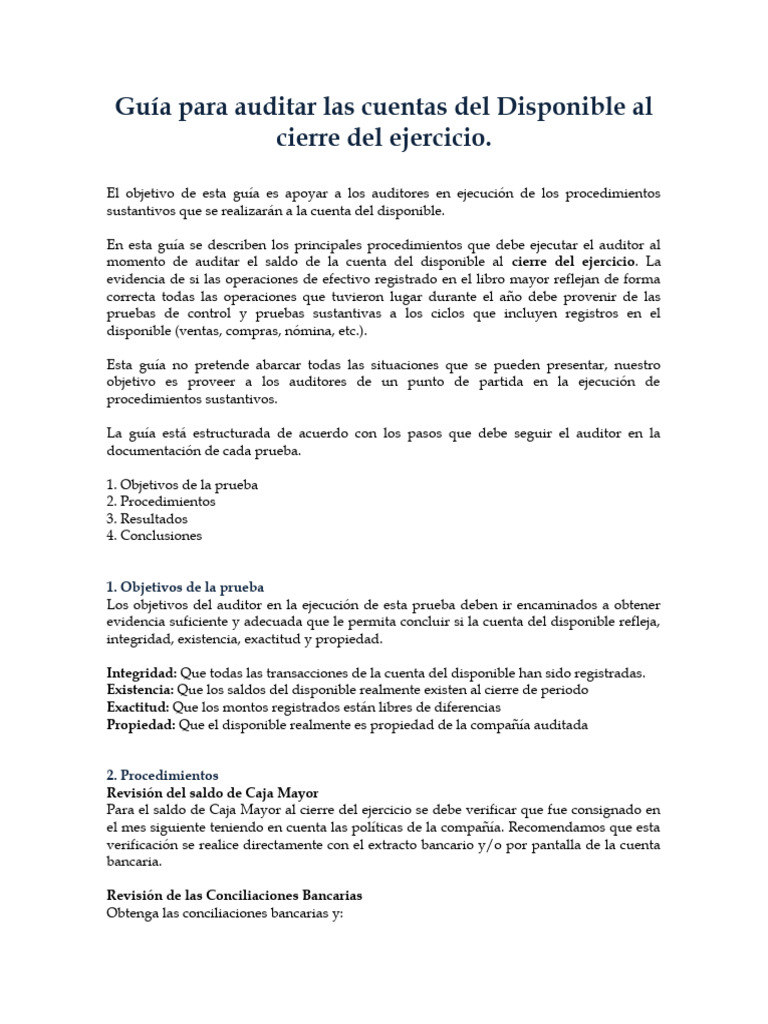 Guía para auditar las cuentas del Disponible al cierre del ejercicio.

El objetivo de esta guía es apoyar a los auditores en ejecución de los procedimientos sustantivos que se realizarán a la cuenta del disponible.

En esta guía se describen los principales procedimientos que debe ejecutar el auditor al momento de auditar el saldo de la cuenta del disponible al cierre del ejercicio. La evidencia de si las operaciones de efectivo registrado en el libro mayor reflejan de forma correcta todas las operaciones que tuvieron lugar durante el año debe provenir de las pruebas de control y pruebas sustantivas a los ciclos que incluyen registros en el disponible (ventas, compras, nómina, etc.).

Esta guía no pretende abarcar todas las situaciones que se pueden presentar, nuestro objetivo es proveer a los auditores de un punto de partida en la ejecución de procedimientos sustantivos.

La guía está estructurada de acuerdo con los pasos que debe seguir el auditor en la documentación de cada prueba.

1. Objetivos de la prueba
2. Procedimientos
3. Resultados
4. Conclusiones

1. Objetivos de la prueba
Los objetivos del auditor en la ejecución de esta prueba deben ir encaminados a obtener evidencia suficiente y adecuada que le permita concluir si la cuenta del disponible refleja, integridad, existencia, exactitud y propiedad.

Integridad: Que todas las transacciones de la cuenta del disponible han sido registradas.
Existencia: Que los saldos del disponible realmente existen al cierre de periodo
Exactitud: Que los montos registrados están libres de diferencias
Propiedad: Que el disponible realmente es propiedad de la compañía auditada

2. Procedimientos
Revisión del saldo de Caja Mayor
Para el saldo de Caja Mayor al cierre del ejercicio se debe verificar que fue consignado en el mes siguiente teniendo en cuenta las políticas de la compañía. Recomendamos que esta verificación se realice directamente con el extracto bancario y/o por pantalla de la cuenta bancaria.

Revisión de las Conciliaciones Bancarias
Obtenga las conciliaciones bancarias y: